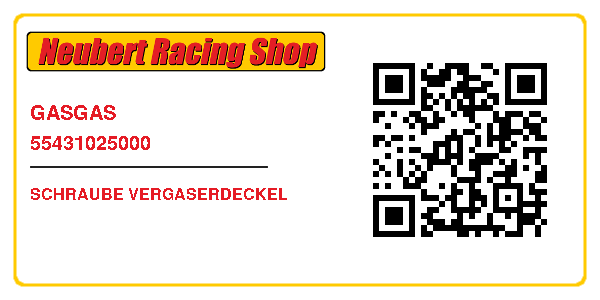 Neubert Racing Shop

GASGAS

55431025000

SCHRAUBE VERGASERDECKEL